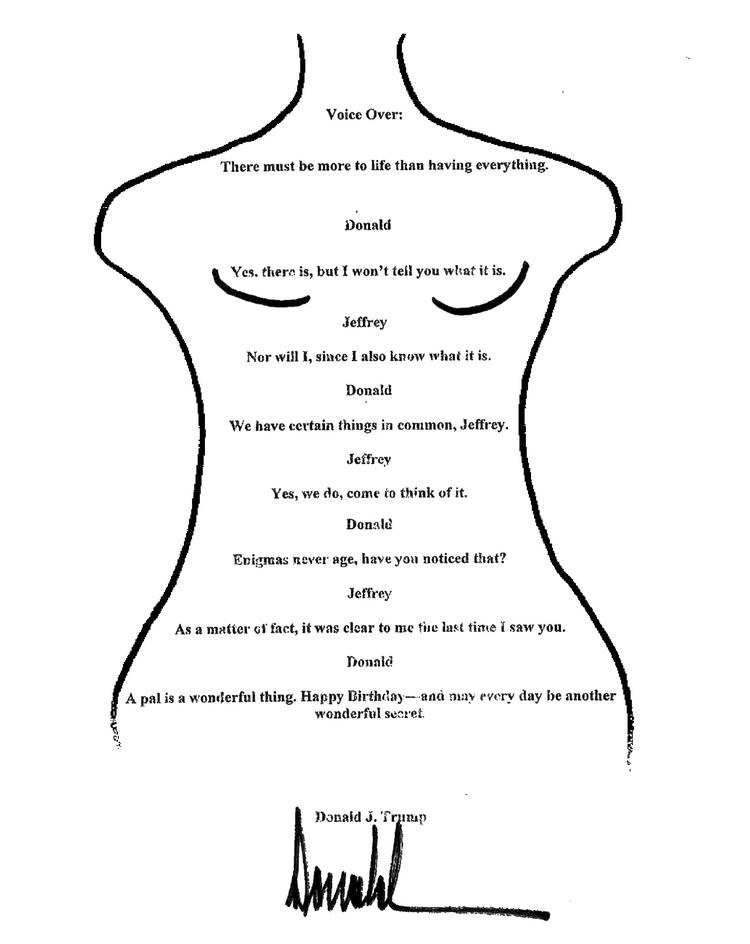 Voice Over:

There must be more to life than having everything.

Donald

Yes, there is, but I won't tell you what it is.

Jeffrey

Nor will I, since I also know what it is.

Donald

We have certain things in common, Jeffrey.

Jeffrey

Yes, we do, come to think of it.

Donald

Enigmas never age, have you noticed that?

Jeffrey

As a matter of fact, it was clear to me the last time I saw you.

Donald

A pal is a wonderful thing. Happy Birthday—and may every day be another wonderful secret.

Donald J. Trump

Donald